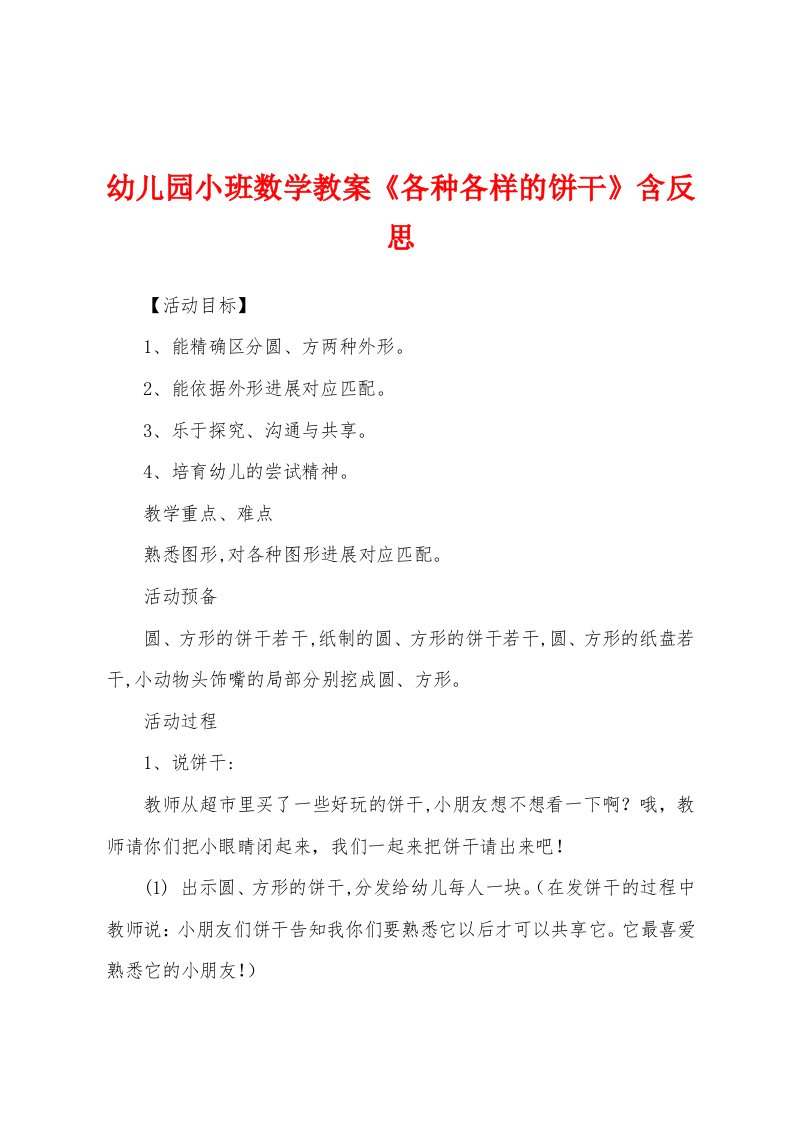 幼儿园小班数学教案《各种各样的饼干》含反思

【活动目标】

1、能精确区分圆、方两种外形。

2、能依据外形进展对应匹配。

3、乐于探究、沟通与共享。

4、培育幼儿的尝试精神。

教学重点、难点

熟悉图形,对各种图形进展对应匹配。

活动预备

圆、方形的饼干若干,纸制的圆、方形的饼干若干,圆、方形的纸盘若干,小动物头饰嘴的局部分别挖成圆、方形。

活动过程

1、说饼干：

教师从超市里买了一些好玩的饼干,小朋友想不想看一下啊？哦，教师请你们把小眼睛闭起来，我们一起来把饼干请出来吧！

(1) 出示圆、方形的饼干,分发给幼儿每人一块。(在发饼干的过程中教师说：小朋友们饼干告知我你们要熟悉它以后才可以共享它。它最喜爱熟悉它的小朋友!)